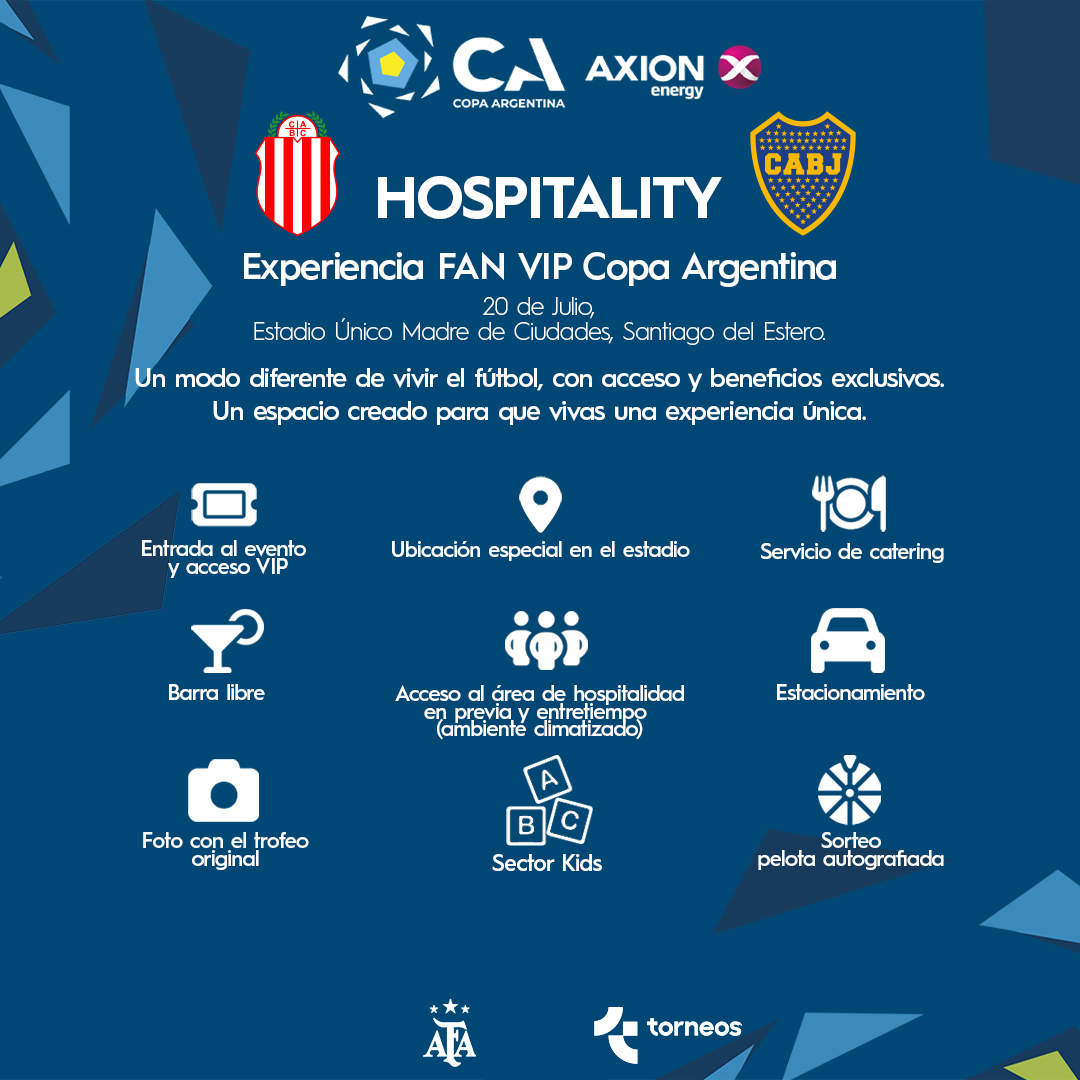 CA
COPA ARGENTINA
AXION
energy

CABJ

HOSPITALITY

Experiencia FAN VIP Copa Argentina

20 de Julio,
Estadio Único Madre de Ciudades, Santiago del Estero.

Un modo diferente de vivir el fútbol, con acceso y beneficios exclusivos.
Un espacio creado para que vivas una experiencia única.

Entrada al evento y acceso VIP

Ubicación especial en el estadio

Servicio de catering

Barra libre

Acceso al área de hospitalidad en previa y entretiempo (ambiente climatizado)

Estacionamiento

Foto con el trofeo original

A
B
C
Sector Kids

Sorteo
pelota autografiada

AFA

torneos